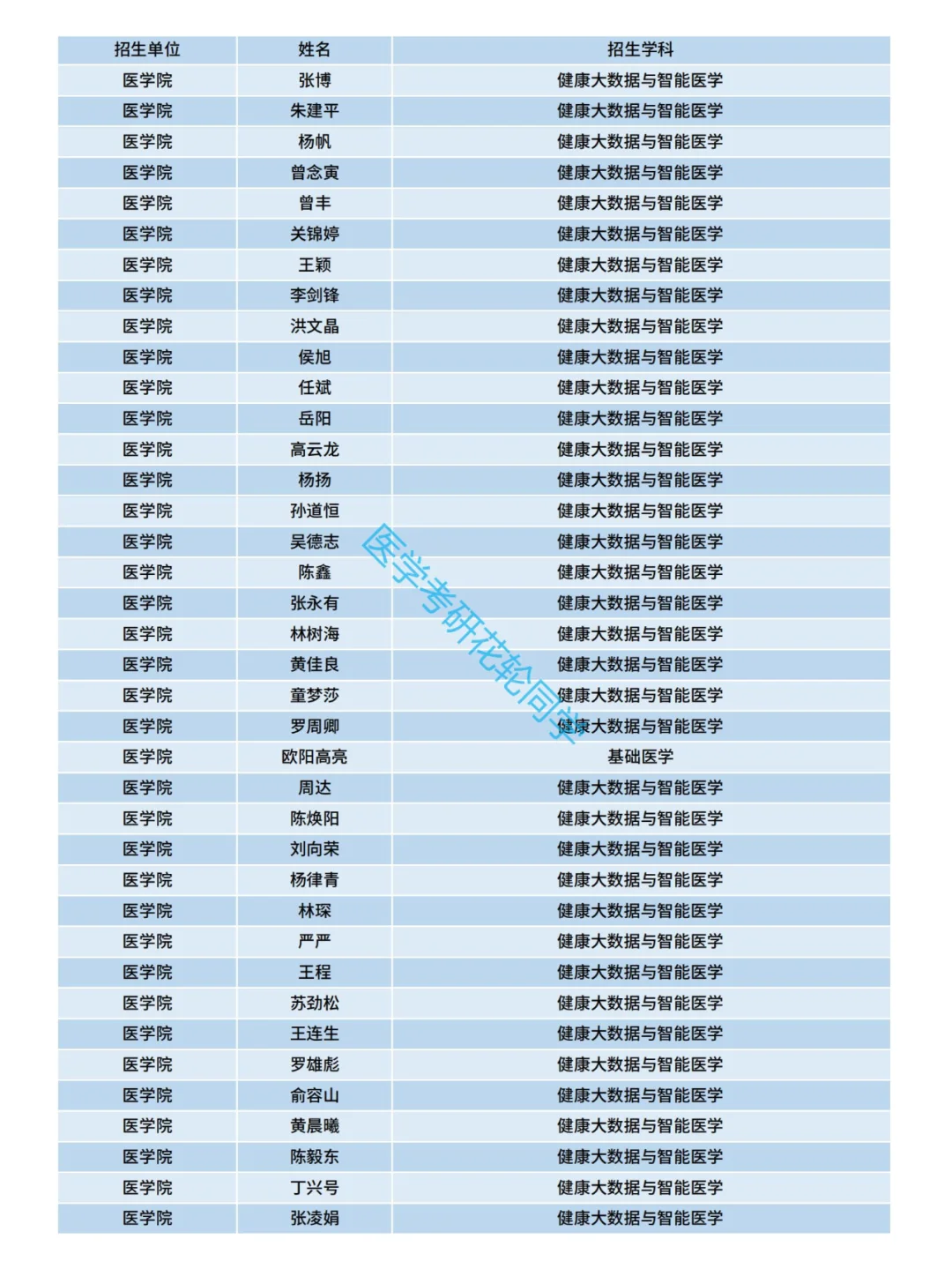 | 招生单位 | 姓名 | 招生学科 |
|---|---|---|
| 医学院 | 张博 | 健康大数据与智能医学 |
| 医学院 | 朱建平 | 健康大数据与智能医学 |
| 医学院 | 杨帆 | 健康大数据与智能医学 |
| 医学院 | 曾念寅 | 健康大数据与智能医学 |
| 医学院 | 曾丰 | 健康大数据与智能医学 |
| 医学院 | 关锦婷 | 健康大数据与智能医学 |
| 医学院 | 王颖 | 健康大数据与智能医学 |
| 医学院 | 李剑锋 | 健康大数据与智能医学 |
| 医学院 | 洪文晶 | 健康大数据与智能医学 |
| 医学院 | 侯旭 | 健康大数据与智能医学 |
| 医学院 | 任斌 | 健康大数据与智能医学 |
| 医学院 | 岳阳 | 健康大数据与智能医学 |
| 医学院 | 高云龙 | 健康大数据与智能医学 |
| 医学院 | 杨扬 | 健康大数据与智能医学 |
| 医学院 | 孙道恒 | 健康大数据与智能医学 |
| 医学院 | 吴德志 | 健康大数据与智能医学 |
| 医学院 | 陈鑫 | 健康大数据与智能医学 |
| 医学院 | 张永有 | 健康大数据与智能医学 |
| 医学院 | 林树海 | 健康大数据与智能医学 |
| 医学院 | 黄佳良 | 健康大数据与智能医学 |
| 医学院 | 童梦莎 | 健康大数据与智能医学 |
| 医学院 | 罗周卿 | 健康大数据与智能医学 |
| 医学院 | 欧阳高亮 | 基础医学 |
| 医学院 | 周达 | 健康大数据与智能医学 |
| 医学院 | 陈焕阳 | 健康大数据与智能医学 |
| 医学院 | 刘向荣 | 健康大数据与智能医学 |
| 医学院 | 杨律青 | 健康大数据与智能医学 |
| 医学院 | 林琛 | 健康大数据与智能医学 |
| 医学院 | 严严 | 健康大数据与智能医学 |
| 医学院 | 王程 | 健康大数据与智能医学 |
| 医学院 | 苏劲松 | 健康大数据与智能医学 |
| 医学院 | 王连生 | 健康大数据与智能医学 |
| 医学院 | 罗雄彪 | 健康大数据与智能医学 |
| 医学院 | 俞容山 | 健康大数据与智能医学 |
| 医学院 | 黄晨曦 | 健康大数据与智能医学 |
| 医学院 | 陈毅东 | 健康大数据与智能医学 |
| 医学院 | 丁兴号 | 健康大数据与智能医学 |
| 医学院 | 张凌娟 | 健康大数据与智能医学 |

医学考研花轮同学